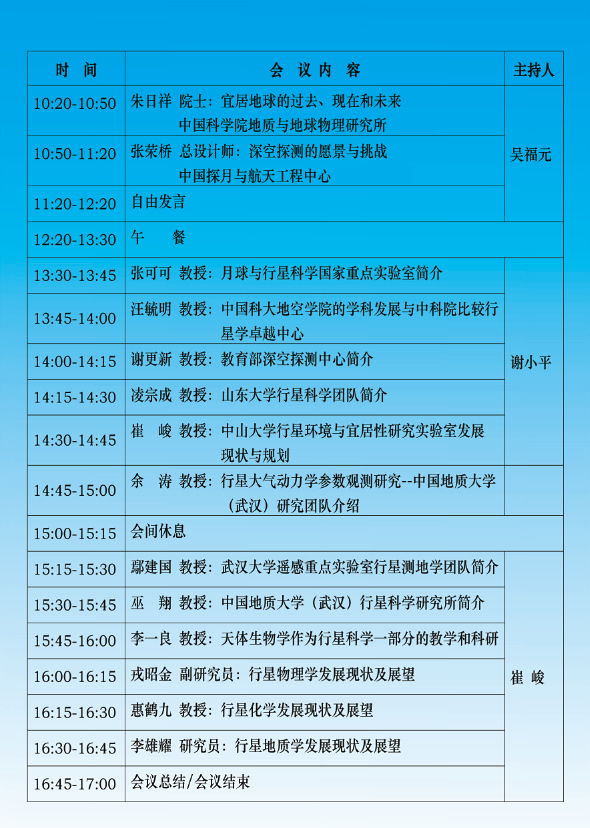 | 时　间 | 会　议　内　容 | 主持人 |
|---|---|---|
| 10:20-10:50 | 朱日祥 院士：宜居地球的过去、现在和未来 中国科学院地质与地球物理研究所 | 吴福元 |
| 10:50-11:20 | 张荣桥 总设计师：深空探测的愿景与挑战 中国探月与航天工程中心 | |
| 11:20-12:20 | 自由发言 | |
| 12:20-13:30 | 午　餐 | |
| 13:30-13:45 | 张可可 教授：月球与行星科学国家重点实验室简介 | 谢小平 |
| 13:45-14:00 | 汪毓明 教授：中国科大地空学院的学科发展与中科院比较行星学卓越中心 | |
| 14:00-14:15 | 谢更新 教授：教育部深空探测中心简介 | |
| 14:15-14:30 | 凌宗成 教授：山东大学行星科学团队简介 | |
| 14:30-14:45 | 崔　峻 教授：中山大学行星环境与宜居性研究实验室发展现状与规划 | |
| 14:45-15:00 | 余　涛 教授：行星大气动力学参数观测研究--中国地质大学（武汉）研究团队介绍 | |
| 15:00-15:15 | 会间休息 | |
| 15:15-15:30 | 鄢建国 教授：武汉大学遥感重点实验室行星测地学团队简介 | 崔　峻 |
| 15:30-15:45 | 巫　翔 教授：中国地质大学（武汉）行星科学研究所简介 | |
| 15:45-16:00 | 李一良 教授：天体生物学作为行星科学一部分的教学和科研 | |
| 16:00-16:15 | 戎昭金 副研究员：行星物理学发展现状及展望 | |
| 16:15-16:30 | 惠鹤九 教授：行星化学发展现状及展望 | |
| 16:30-16:45 | 李雄耀 研究员：行星地质学发展现状及展望 | |
| 16:45-17:00 | 会议总结/会议结束 | |